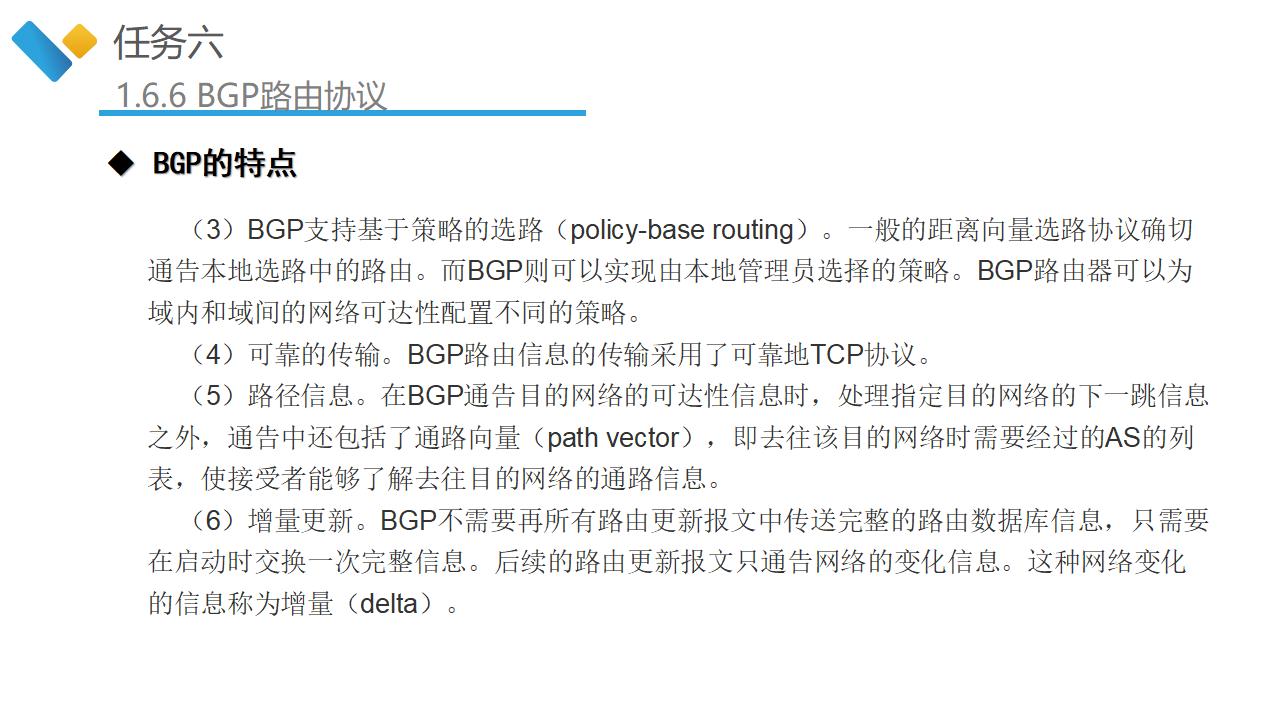 任务六

1.6.6 BGP路由协议

◆ BGP的特点

（3）BGP支持基于策略的选路（policy-base routing）。一般的距离向量选路协议确切通告本地选路中的路由。而BGP则可以实现由本地管理员选择的策略。BGP路由器可以为域内和域间的网络可达性配置不同的策略。

（4）可靠的传输。BGP路由信息的传输采用了可靠地TCP协议。

（5）路径信息。在BGP通告目的网络的可达性信息时，处理指定目的网络的下一跳信息之外，通告中还包括了通路向量（path vector），即去往该目的网络时需要经过的AS的列表，使接受者能够了解去往目的网络的通路信息。

（6）增量更新。BGP不需要再所有路由更新报文中传送完整的路由数据库信息，只需要在启动时交换一次完整信息。后续的路由更新报文只通告网络的变化信息。这种网络变化的信息称为增量（delta）。